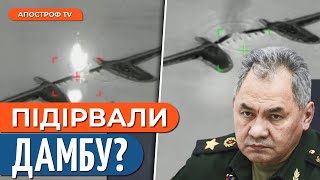 АПОСТРОФ TV

ПІДІРВАЛИ ДАМБУ?